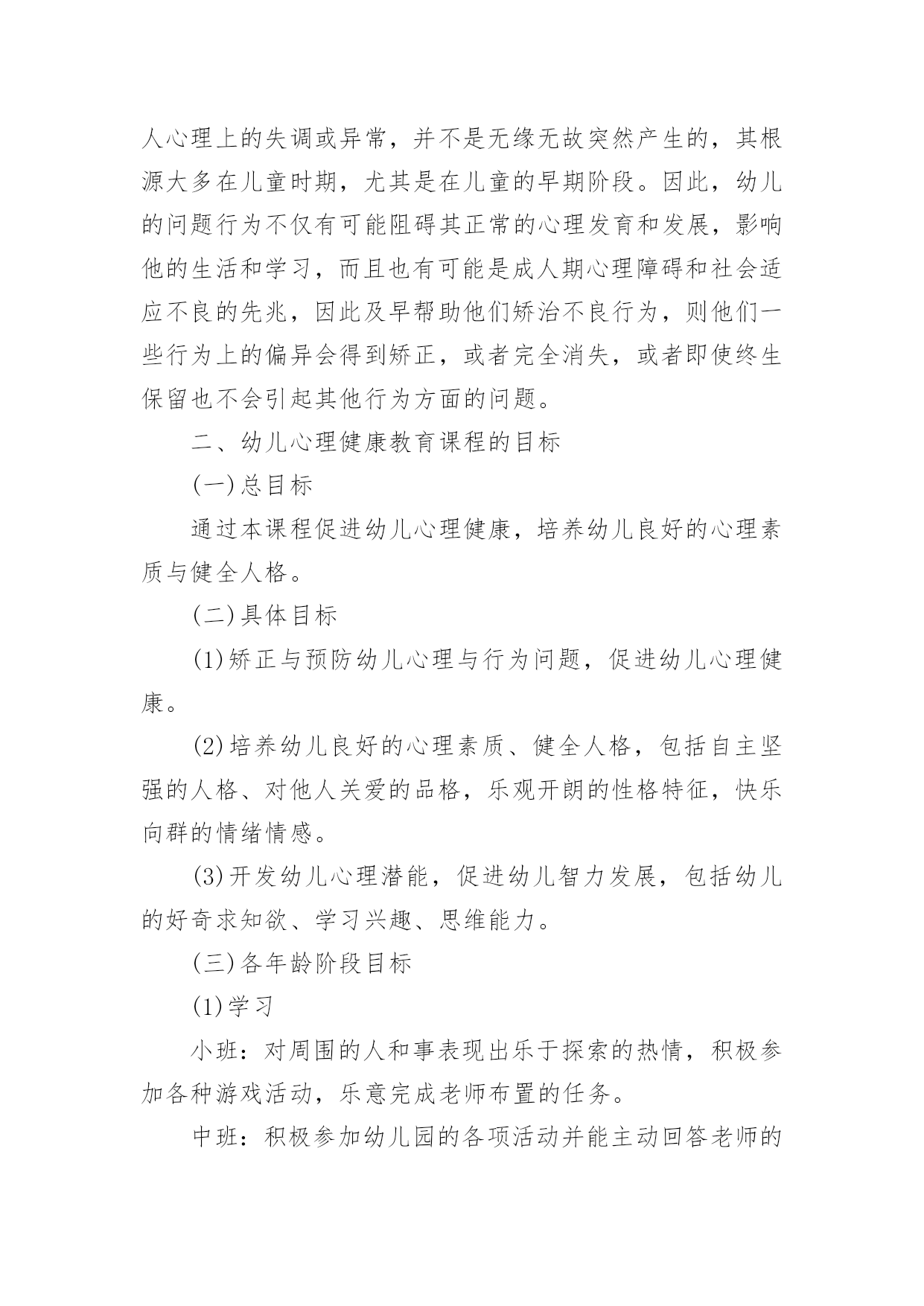 人心理上的失调或异常，并不是无缘无故突然产生的，其根源大多在儿童时期，尤其是在儿童的早期阶段。因此，幼儿的问题行为不仅有可能阻碍其正常的心理发育和发展，影响他的生活和学习，而且也有可能是成人期心理障碍和社会适应不良的先兆，因此及早帮助他们矫治不良行为，则他们一些行为上的偏异会得到矫正，或者完全消失，或者即使终生保留也不会引起其他行为方面的问题。

二、幼儿心理健康教育课程的目标

(一)总目标

通过本课程促进幼儿心理健康，培养幼儿良好的心理素质与健全人格。

(二)具体目标

(1)矫正与预防幼儿心理与行为问题，促进幼儿心理健康。

(2)培养幼儿良好的心理素质、健全人格，包括自主坚强的人格、对他人关爱的品格，乐观开朗的性格特征，快乐向群的情绪情感。

(3)开发幼儿心理潜能，促进幼儿智力发展，包括幼儿的好奇求知欲、学习兴趣、思维能力。

(三)各年龄阶段目标

(1)学习

小班：对周围的人和事表现出乐于探索的热情，积极参加各种游戏活动，乐意完成老师布置的任务。

中班：积极参加幼儿园的各项活动并能主动回答老师的